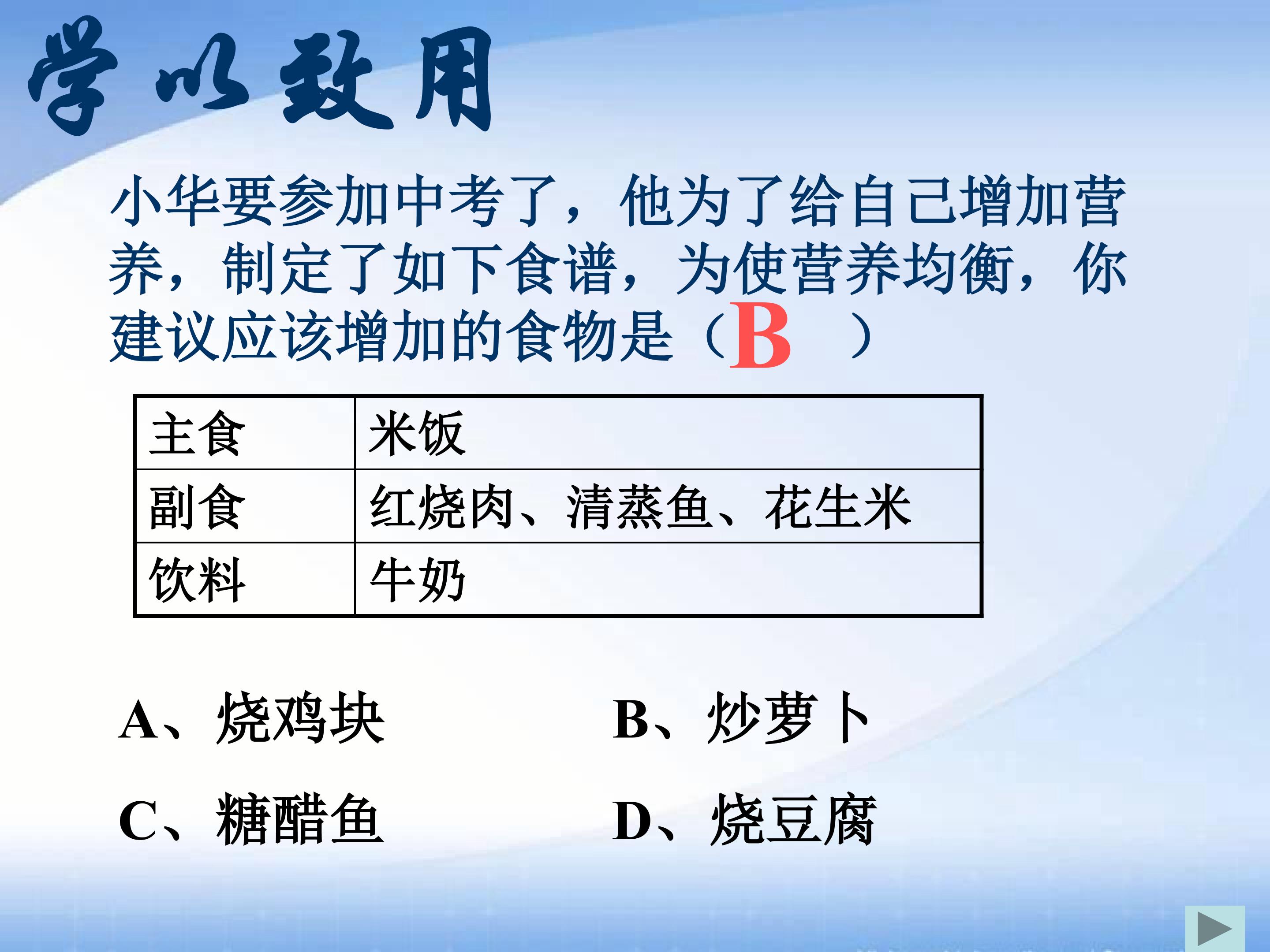 学以致用

小华要参加中考了，他为了给自己增加营养，制定了如下食谱，为使营养均衡，你建议应该增加的食物是（B ）

| 主食 | 米饭 |
|---|---|
| 副食 | 红烧肉、清蒸鱼、花生米 |
| 饮料 | 牛奶 |

A、烧鸡块 B、炒萝卜

C、糖醋鱼 D、烧豆腐